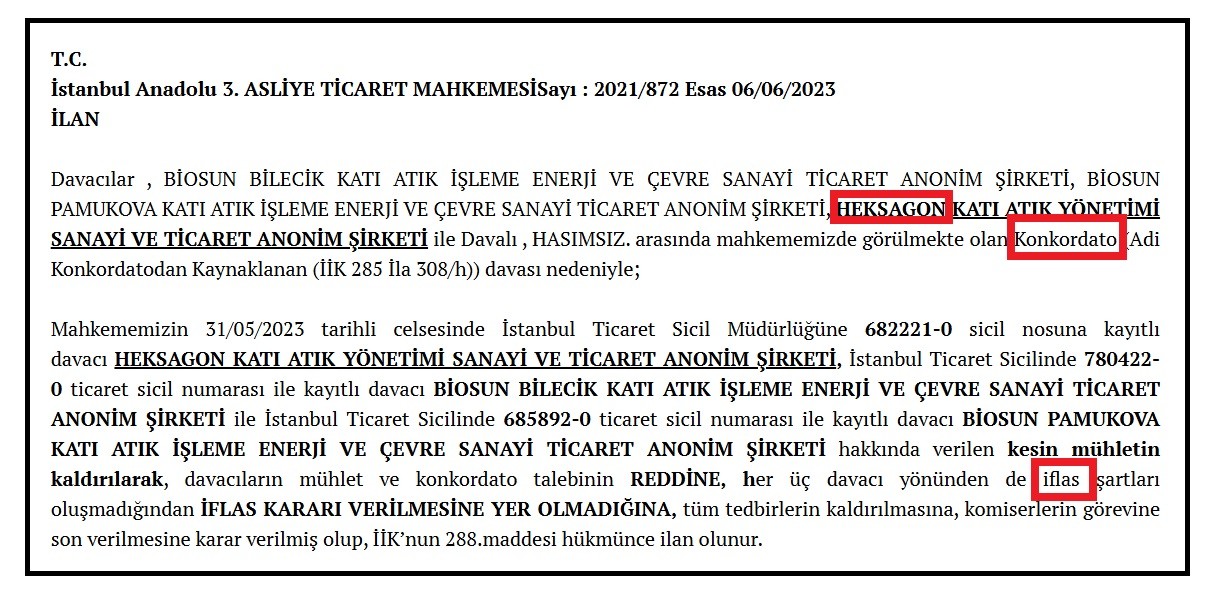 T.C.
İstanbul Anadolu 3. ASLİYE TİCARET MAHKEMESİSayı : 2021/872 Esas 06/06/2023
İLAN

Davacılar , BİOSUN BİLECİK KATI ATIK İŞLEME ENERJİ VE ÇEVRE SANAYİ TİCARET ANONİM ŞİRKETİ, BİOSUN PAMUKOVA KATI ATIK İŞLEME ENERJİ VE ÇEVRE SANAYİ TİCARET ANONİM ŞİRKETİ, HEKSAGON KATI ATIK YÖNETİMİ SANAYİ VE TİCARET ANONİM ŞİRKETİ ile Davalı , HASIMSIZ. arasında mahkememizde görülmekte olan Konkordato (Adi Konkordatodan Kaynaklanan (İİK 285 İla 308/h)) davası nedeniyle;

Mahkememizin 31/05/2023 tarihli celsesinde İstanbul Ticaret Sicil Müdürlüğüne 682221-0 sicil nosuna kayıtlı davacı HEKSAGON KATI ATIK YÖNETİMİ SANAYİ VE TİCARET ANONİM ŞİRKETİ, İstanbul Ticaret Sicilinde 780422-0 ticaret sicil numarası ile kayıtlı davacı BİOSUN BİLECİK KATI ATIK İŞLEME ENERJİ VE ÇEVRE SANAYİ TİCARET ANONİM ŞİRKETİ ile İstanbul Ticaret Sicilinde 685892-0 ticaret sicil numarası ile kayıtlı davacı BİOSUN PAMUKOVA KATI ATIK İŞLEME ENERJİ VE ÇEVRE SANAYİ TİCARET ANONİM ŞİRKETİ hakkında verilen kesin mühletin kaldırılarak, davacıların mühlet ve konkordato talebinin REDDİNE, her üç davacı yönünden de iflas şartları oluşmadığından İFLAS KARARI VERİLMESİNE YER OLMADIĞINA, tüm tedbirlerin kaldırılmasına, komiserlerin görevine son verilmesine karar verilmiş olup, İİK'nun 288.maddesi hükmünce ilan olunur.